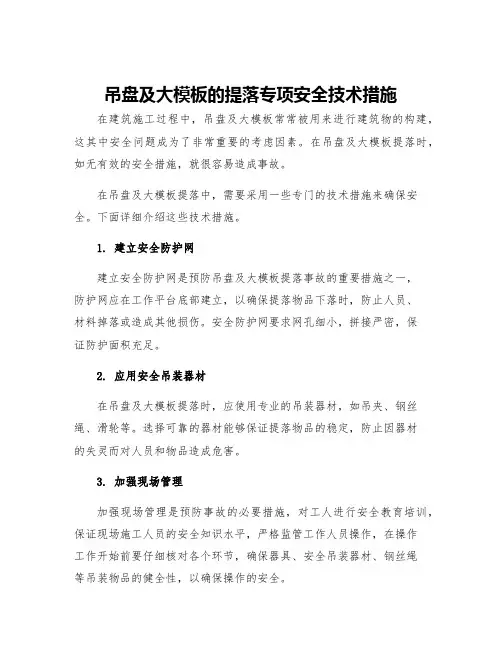 吊盘及大模板的提落专项安全技术措施

在建筑施工过程中，吊盘及大模板常常被用来进行建筑物的构建，这其中安全问题成为了非常重要的考虑因素。在吊盘及大模板提落时，如无有效的安全措施，就很容易造成事故。

在吊盘及大模板提落中，需要采用一些专门的技术措施来确保安全。下面详细介绍这些技术措施。

1. 建立安全防护网

建立安全防护网是预防吊盘及大模板提落事故的重要措施之一，防护网应在工作平台底部建立，以确保提落物品下落时，防止人员、材料掉落或造成其他损伤。安全防护网要求网孔细小，拼接严密，保证防护面积充足。

2. 应用安全吊装器材

在吊盘及大模板提落时，应使用专业的吊装器材，如吊夹、钢丝绳、滑轮等。选择可靠的器材能够保证提落物品的稳定，防止因器材的失灵而对人员和物品造成危害。

3. 加强现场管理

加强现场管理是预防事故的必要措施，对工人进行安全教育培训，保证现场施工人员的安全知识水平，严格监管工作人员操作，在操作工作开始前要仔细核对各个环节，确保器具、安全吊装器材、钢丝绳等吊装物品的健全性，以确保操作的安全。